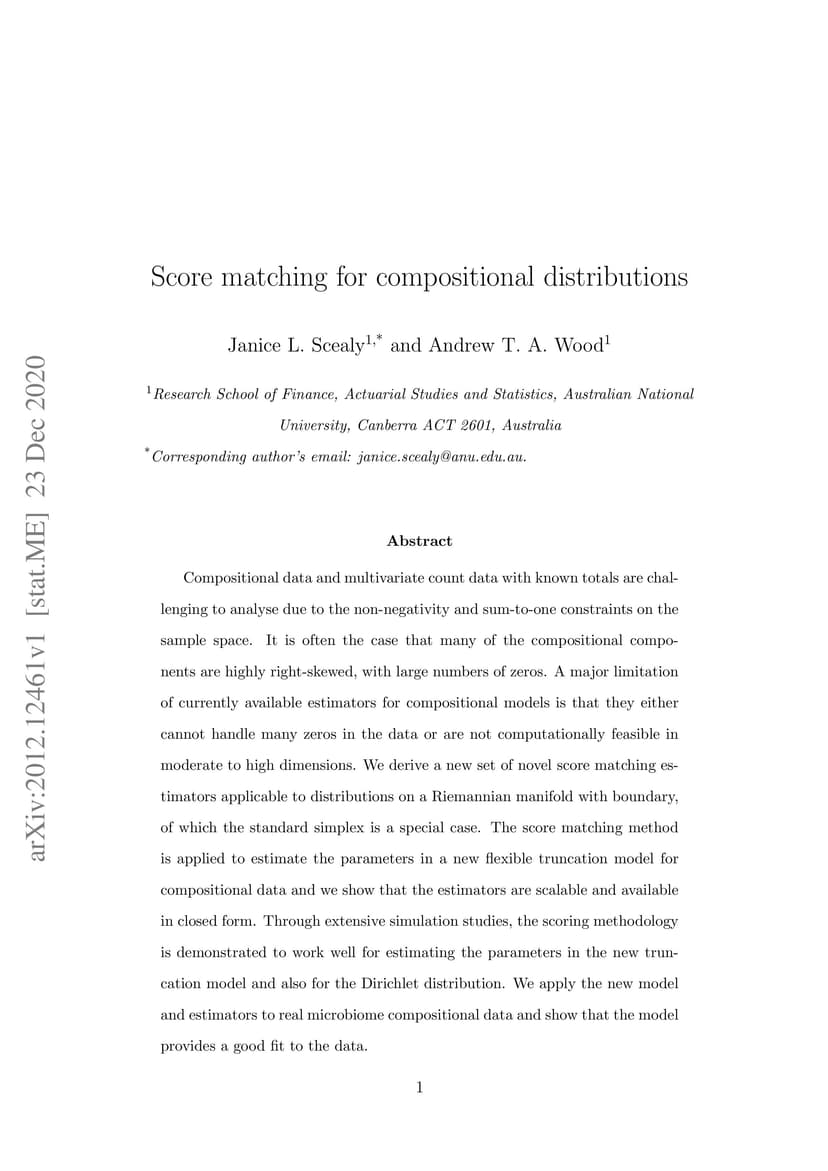 arXiv:2012.12461v1 [stat.ME] 23 Dec 2020

Score matching for compositional distributions

Janice L. Scealy$^{1,*}$ and Andrew T. A. Wood$^{1}$

$^{1}$Research School of Finance, Actuarial Studies and Statistics, Australian National University, Canberra ACT 2601, Australia

$^{*}$Corresponding author's email: janice.scealy@anu.edu.au.

Abstract

Compositional data and multivariate count data with known totals are challenging to analyse due to the non-negativity and sum-to-one constraints on the sample space. It is often the case that many of the compositional components are highly right-skewed, with large numbers of zeros. A major limitation of currently available estimators for compositional models is that they either cannot handle many zeros in the data or are not computationally feasible in moderate to high dimensions. We derive a new set of novel score matching estimators applicable to distributions on a Riemannian manifold with boundary, of which the standard simplex is a special case. The score matching method is applied to estimate the parameters in a new flexible truncation model for compositional data and we show that the estimators are scalable and available in closed form. Through extensive simulation studies, the scoring methodology is demonstrated to work well for estimating the parameters in the new truncation model and also for the Dirichlet distribution. We apply the new model and estimators to real microbiome compositional data and show that the model provides a good fit to the data.

1